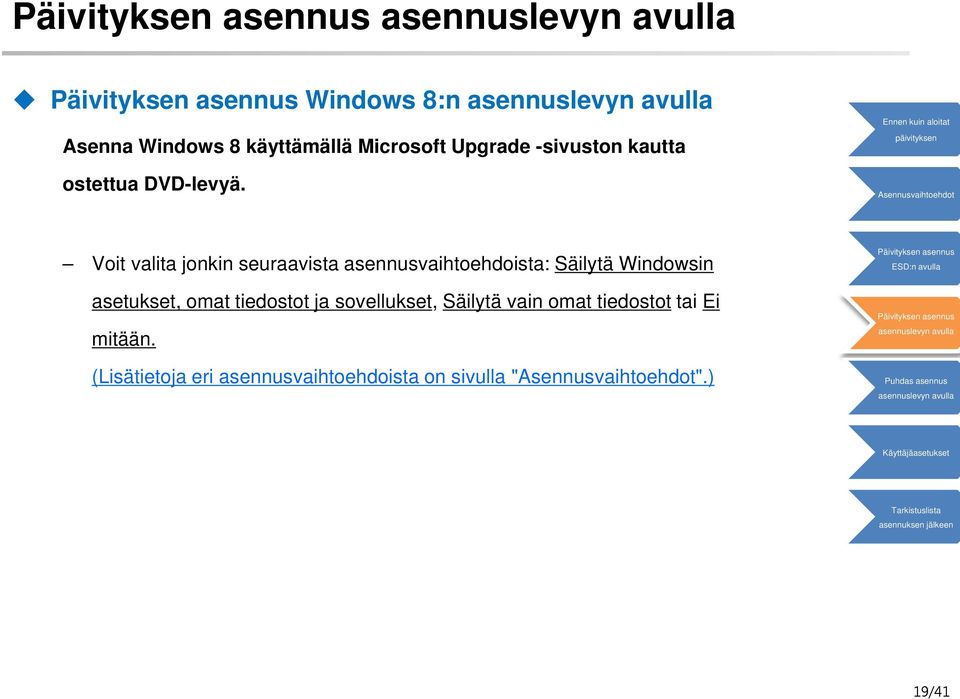 Päivityksen asennus asennuslevyn avulla

Päivityksen asennus Windows 8:n asennuslevyn avulla

Asenna Windows 8 käyttämällä Microsoft Upgrade -sivuston kautta ostettua DVD-levyä.

– Voit valita jonkin seuraavista asennusvaihtoehdoista: Säilytä Windowsin asetukset, omat tiedostot ja sovellukset, Säilytä vain omat tiedostot tai Ei mitään.
(Lisätietoja eri asennusvaihtoehdoista on sivulla "Asennusvaihtoehdot".)

Ennen kuin aloitat päivityksen

Asennusvaihtoehdot

Päivityksen asennus ESD:n avulla

Päivityksen asennus asennuslevyn avulla

Puhdas asennus asennuslevyn avulla

Käyttäjäasetukset

Tarkistuslista asennuksen jälkeen

19/41